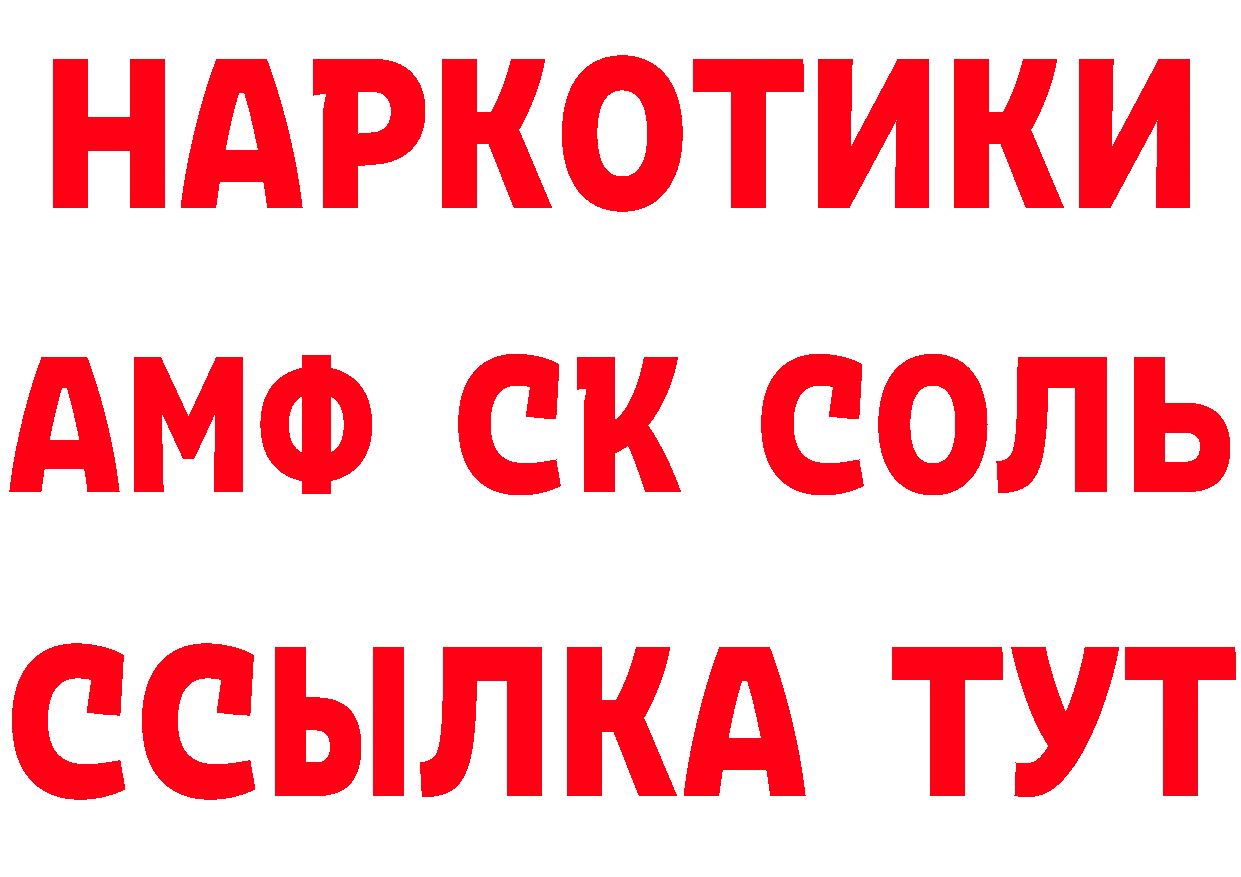 НАРКОТИКИ

АМФ СК СОЛЬ

ССЫЛКА ТУТ